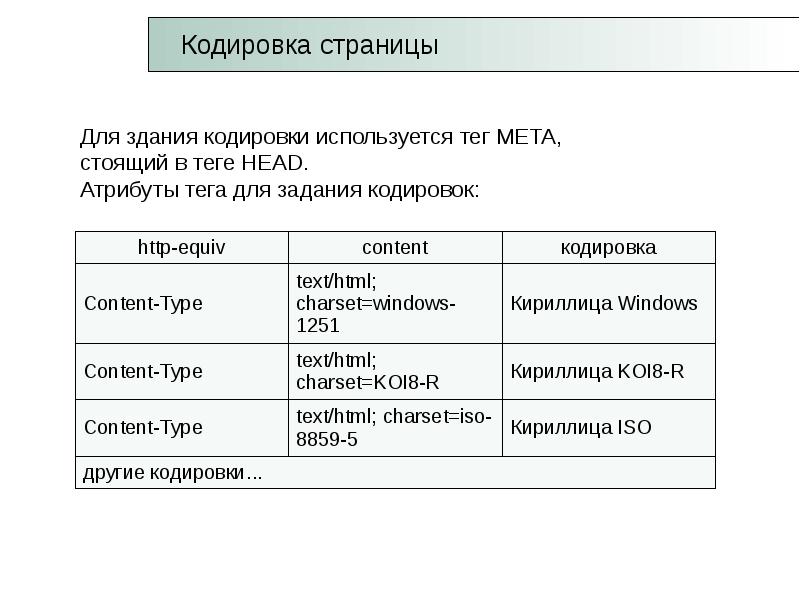 Кодировка страницы

Для здания кодировки используется тег META, стоящий в теге HEAD.
Атрибуты тега для задания кодировок:

| http-equiv | content | кодировка |
|---|---|---|
| Content-Type | text/html; charset=windows-1251 | Кириллица Windows |
| Content-Type | text/html; charset=KOI8-R | Кириллица KOI8-R |
| Content-Type | text/html; charset=iso-8859-5 | Кириллица ISO |
| другие кодировки... | | |